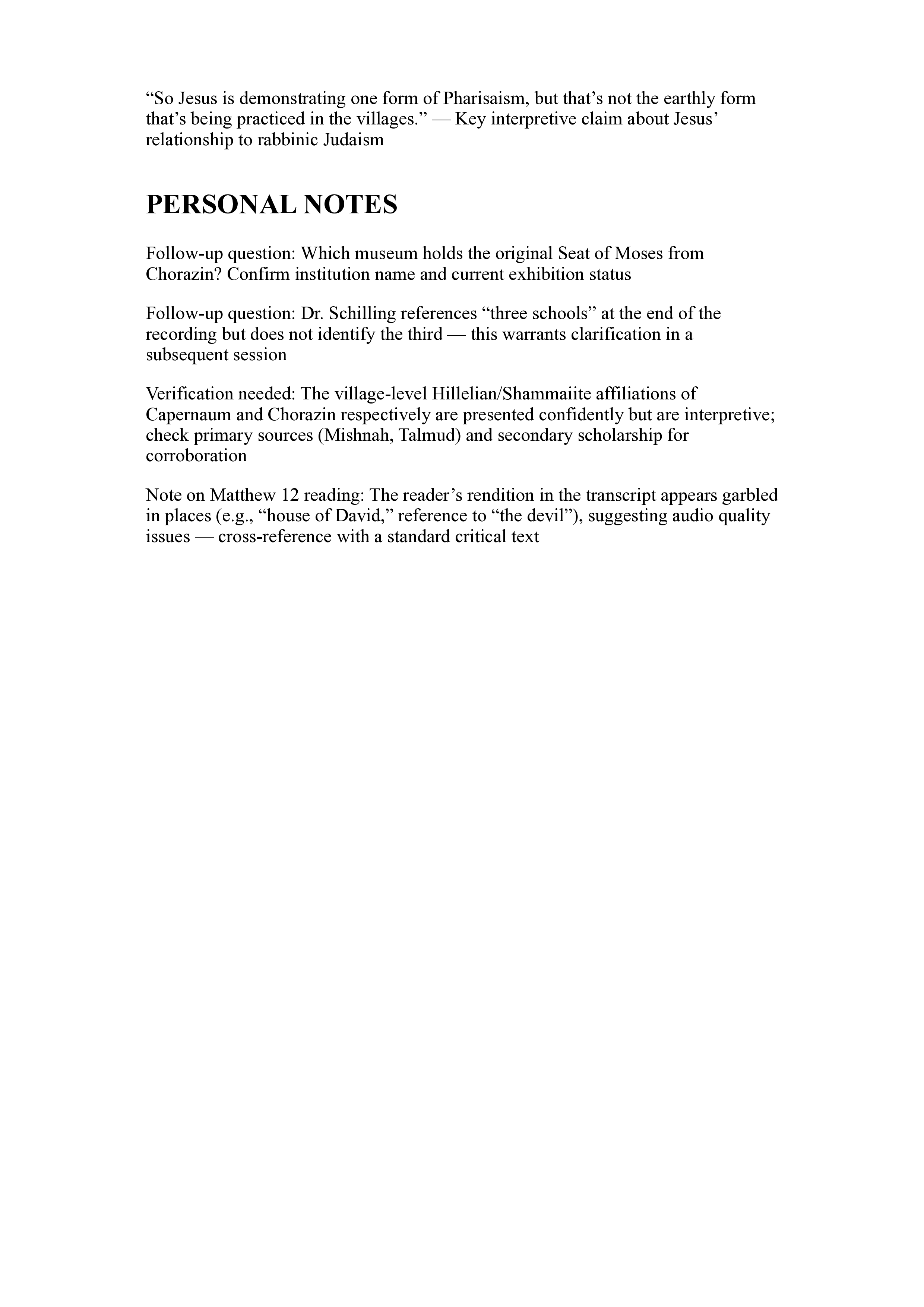 “So Jesus is demonstrating one form of Pharisaism, but that’s not the earthly form that’s being practiced in the villages.” — Key interpretive claim about Jesus’ relationship to rabbinic Judaism

PERSONAL NOTES

Follow-up question: Which museum holds the original Seat of Moses from Chorazin? Confirm institution name and current exhibition status

Follow-up question: Dr. Schilling references “three schools” at the end of the recording but does not identify the third — this warrants clarification in a subsequent session

Verification needed: The village-level Hillelian/Shammaiite affiliations of Capernaum and Chorazin respectively are presented confidently but are interpretive; check primary sources (Mishnah, Talmud) and secondary scholarship for corroboration

Note on Matthew 12 reading: The reader’s rendition in the transcript appears garbled in places (e.g., “house of David,” reference to “the devil”), suggesting audio quality issues — cross-reference with a standard critical text